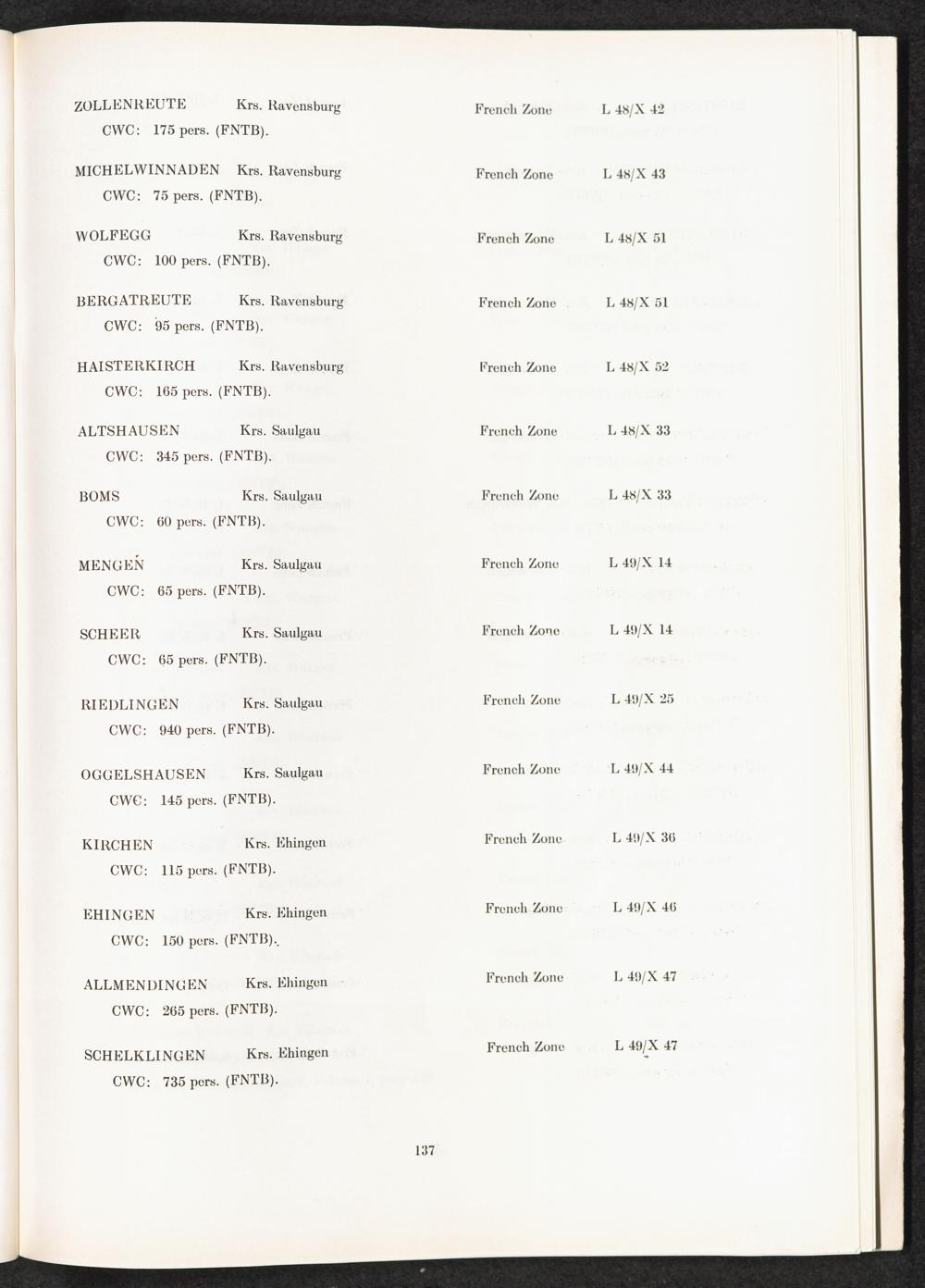 ZOLLENREUTE Krs. Ravensburg French Zone L 48/X 42
CWC: 175 pers. (FNTB).

MICHELWINNADEN Krs. Ravensburg French Zone L 48/X 43
CWC: 75 pers. (FNTB).

WOLFEGG Krs. Ravensburg French Zone L 48/X 51
CWC: 100 pers. (FNTB).

BERGATREUTE Krs. Ravensburg French Zone L 48/X 51
CWC: 95 pers. (FNTB).

HAISTERKIRCH Krs. Ravensburg French Zone L 48/X 52
CWC: 165 pers. (FNTB).

ALTSHAUSEN Krs. Saulgau French Zone L 48/X 33
CWC: 345 pers. (FNTB).

BOMS Krs. Saulgau French Zone L 48/X 33
CWC: 60 pers. (FNTB).

MENGEN Krs. Saulgau French Zone L 49/X 14
CWC: 65 pers. (FNTB).

SCHEER Krs. Saulgau French Zone L 49/X 14
CWC: 65 pers. (FNTB).

RIEDLINGEN Krs. Saulgau French Zone L 49/X 25
CWC: 940 pers. (FNTB).

OGGELSHAUSEN Krs. Saulgau French Zone L 49/X 44
CWC: 145 pers. (FNTB).

KIRCHEN Krs. Ehingen French Zone L 49/X 36
CWC: 115 pers. (FNTB).

EHINGEN Krs. Ehingen French Zone L 49/X 46
CWC: 150 pers. (FNTB).

ALLMENDINGEN Krs. Ehingen French Zone L 49/X 47
CWC: 265 pers. (FNTB).

SCHELKLINGEN Krs. Ehingen French Zone L 49/X 47
CWC: 735 pers. (FNTB).

137